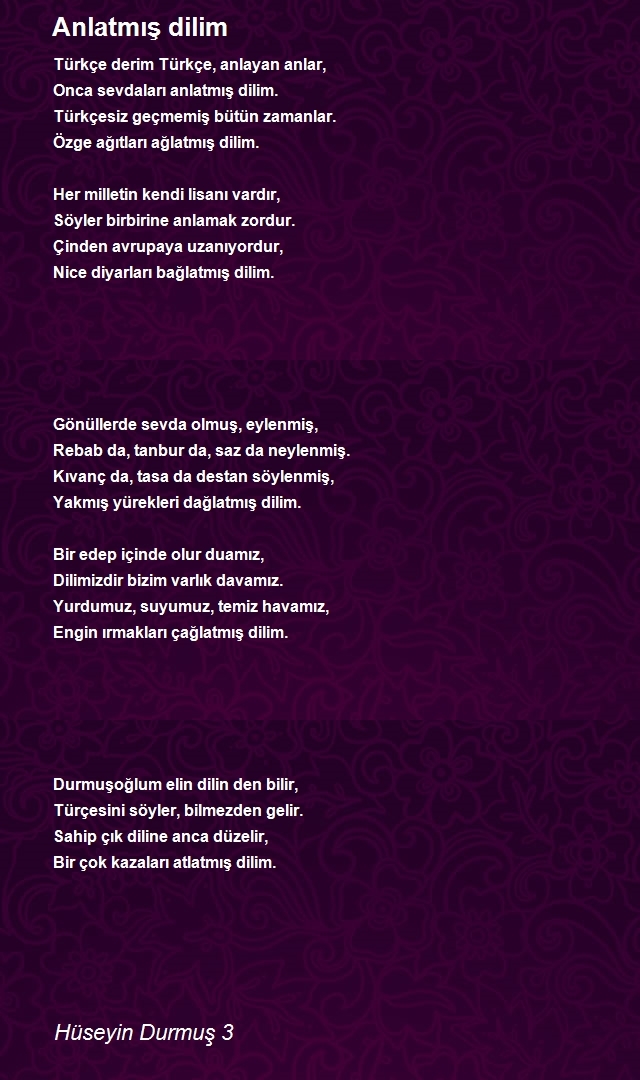 Anlatmış dilim

Türkçe derim Türkçe, anlayan anlar,
Onca sevdaları anlatmış dilim.
Türkçesiz geçmemiş bütün zamanlar.
Özge ağıtları ağlatmış dilim.

Her milletin kendi lisanı vardır,
Söyler birbirine anlamak zordur.
Çinden avrupaya uzanıyordur,
Nice diyarları bağlatmış dilim.

Gönüllerde sevda olmuş, eylenmiş,
Rebab da, tanbur da, saz da neylenmiş.
Kıvanç da, tasa da destan söylenmiş,
Yakmış yürekleri dağlatmış dilim.

Bir edep içinde olur duamız,
Dilimizdir bizim varlık davamız.
Yurdumuz, suyumuz, temiz havamız,
Engin ırmakları çağlatmış dilim.

Durmuşoğlum elin dilin den bilir,
Türçesini söyler, bilmezden gelir.
Sahip çık diline anca düzelir,
Bir çok kazaları atlatmış dilim.

Hüseyin Durmuş 3